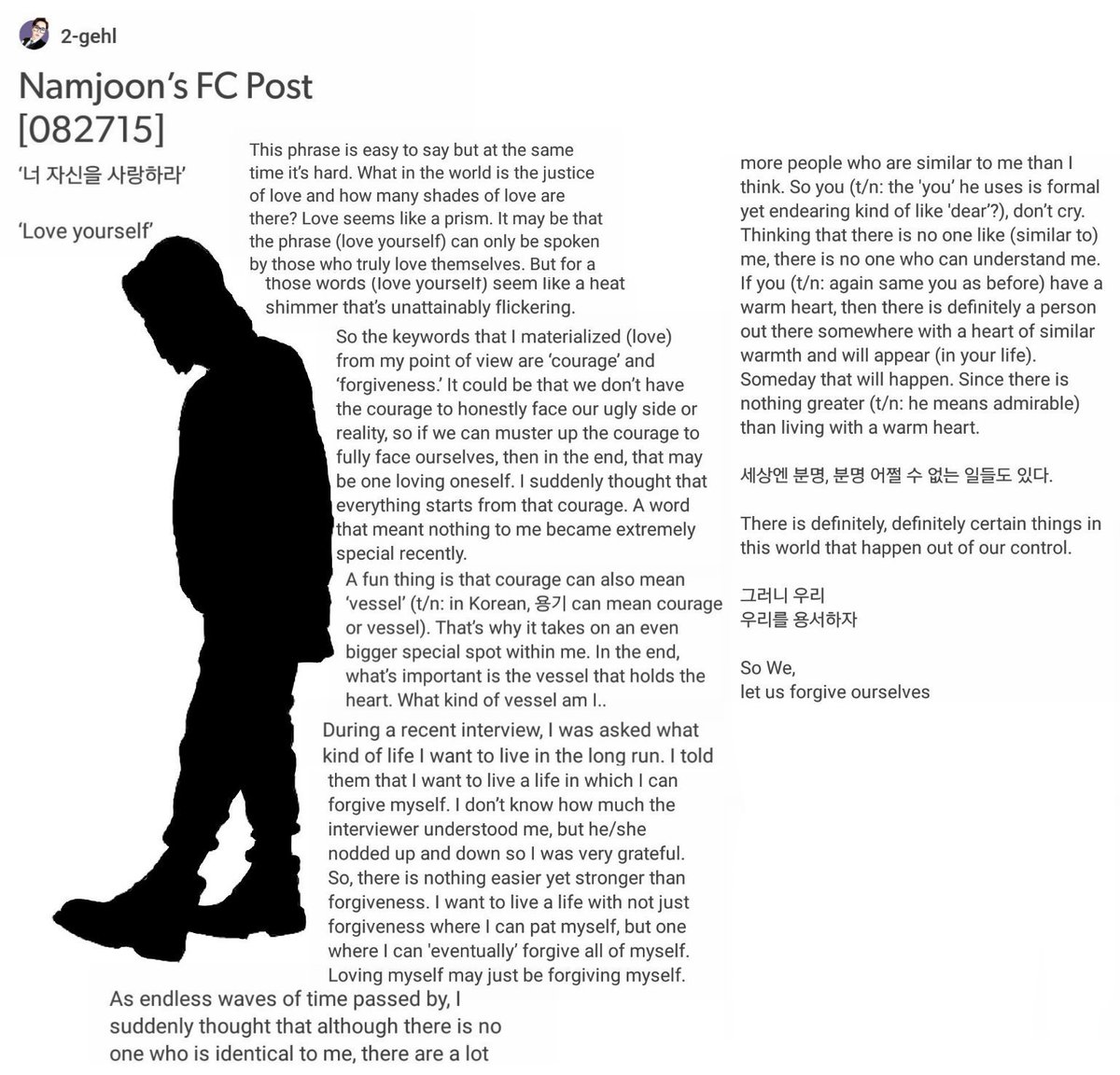 2-gehl

Namjoon's FC Post [082715]

'너 자신을 사랑하라'

'Love yourself'

This phrase is easy to say but at the same time it's hard. What in the world is the justice of love and how many shades of love are there? Love seems like a prism. It may be that the phrase (love yourself) can only be spoken by those who truly love themselves. But for a those words (love yourself) seem like a heat shimmer that's unattainably flickering.

So the keywords that I materialized (love) from my point of view are 'courage' and 'forgiveness.' It could be that we don't have the courage to honestly face our ugly side or reality, so if we can muster up the courage to fully face ourselves, then in the end, that may be one loving oneself. I suddenly thought that everything starts from that courage. A word that meant nothing to me became extremely special recently.

A fun thing is that courage can also mean 'vessel' (t/n: in Korean, 용기 can mean courage or vessel). That's why it takes on an even bigger special spot within me. In the end, what's important is the vessel that holds the heart. What kind of vessel am I..

During a recent interview, I was asked what kind of life I want to live in the long run. I told them that I want to live a life in which I can forgive myself. I don't know how much the interviewer understood me, but he/she nodded up and down so I was very grateful. So, there is nothing easier yet stronger than forgiveness. I want to live a life with not just forgiveness where I can pat myself, but one where I can 'eventually' forgive all of myself. Loving myself may just be forgiving myself.

As endless waves of time passed by, I suddenly thought that although there is no one who is identical to me, there are a lot

more people who are similar to me than I think. So you (t/n: the 'you' he uses is formal yet endearing kind of like 'dear'?), don't cry. Thinking that there is no one like (similar to) me, there is no one who can understand me. If you (t/n: again same you as before) have a warm heart, then there is definitely a person out there somewhere with a heart of similar warmth and will appear (in your life). Someday that will happen. Since there is nothing greater (t/n: he means admirable) than living with a warm heart.

세상엔 분명, 분명 어쩔 수 없는 일들도 있다.

There is definitely, definitely certain things in this world that happen out of our control.

그러니 우리
우리를 용서하자

So We,
let us forgive ourselves